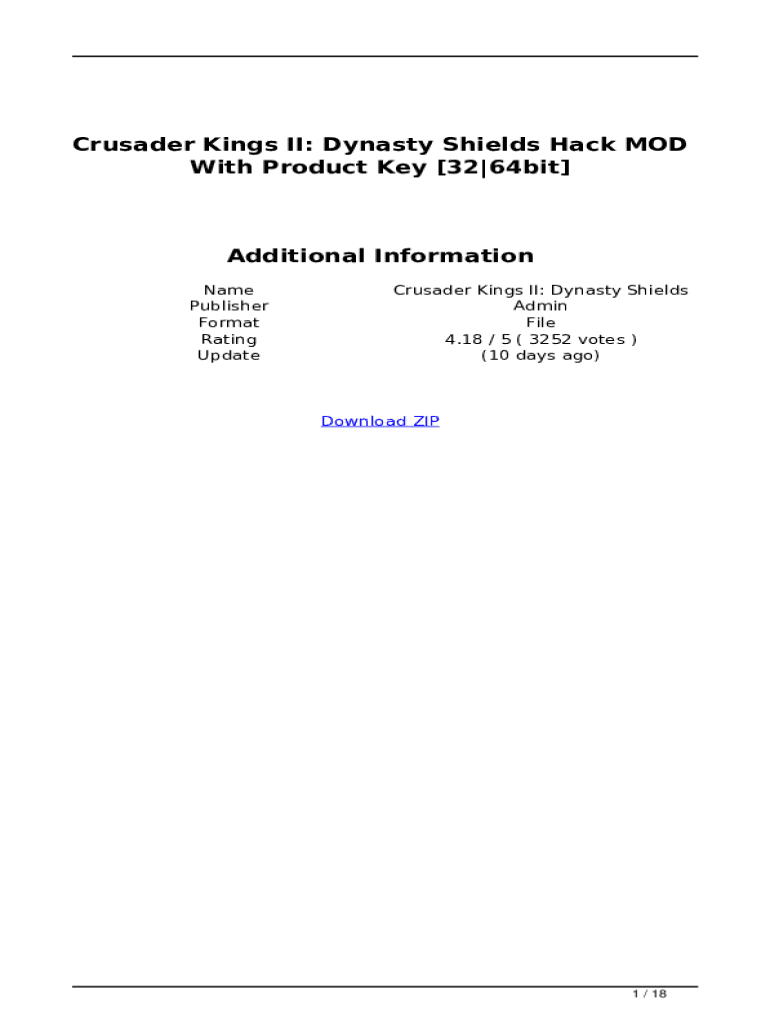 Crusader Kings II: Dynasty Shields Hack MOD With Product Key [32|64bit]

Additional Information

| Name | Crusader Kings II: Dynasty Shields |
|---|---|
| Publisher | Admin |
| Format | File |
| Rating | 4.18 / 5 ( 3252 votes ) |
| Update | (10 days ago) |

Download ZIP

1 / 18